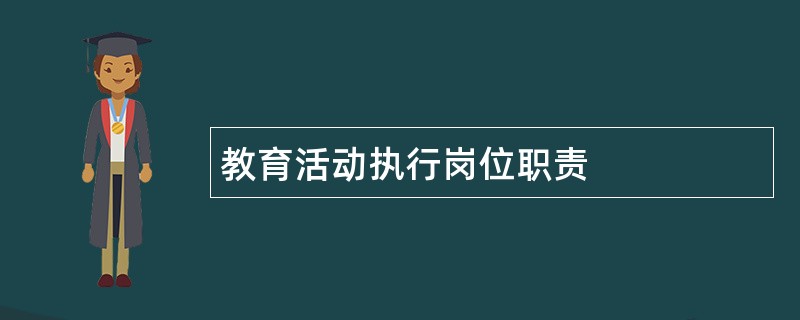 教育活动执行岗位职责